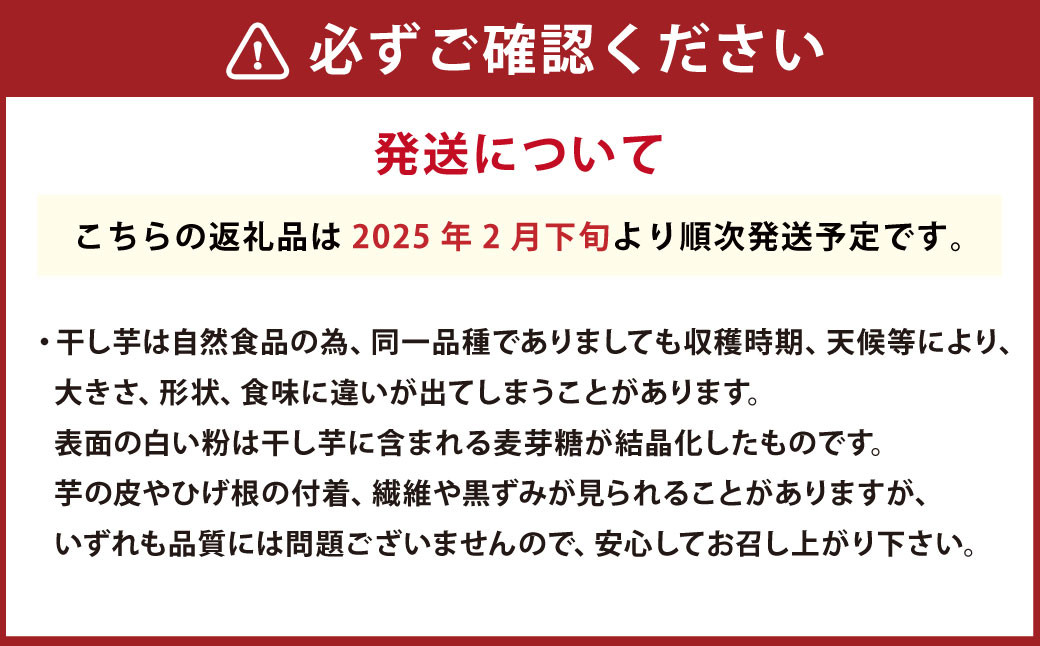 必ずご確認ください

発送について

こちらの返礼品は 2025 年 2 月下旬より順次発送予定です。

・干し芋は自然食品の為、同一品種でありましても収穫時期、天候等により、大きさ、形状、食味に違いが出てしまうことがあります。
表面の白い粉は干し芋に含まれる麦芽糖が結晶化したものです。
芋の皮やひげ根の付着、繊維や黒ずみが見られることがありますが、いずれも品質には問題ございませんので、安心してお召し上がり下さい。